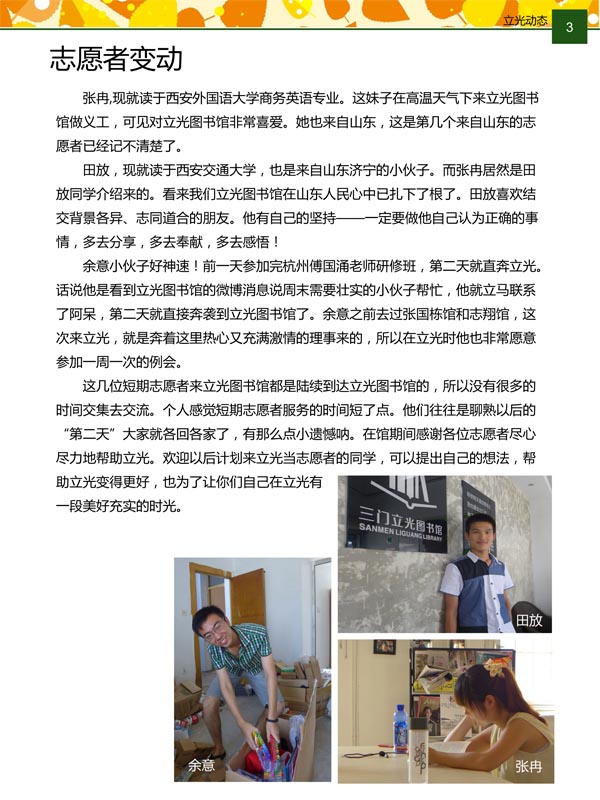 立光动态 3

志愿者变动

张冉,现就读于西安外国语大学商务英语专业。这妹子在高温天气下来立光图书馆做义工，可见对立光图书馆非常喜爱。她也来自山东，这是第几个来自山东的志愿者已经记不清楚了。

田放，现就读于西安交通大学，也是来自山东济宁的小伙子。而张冉居然是田放同学介绍来的。看来我们立光图书馆在山东人民心中已扎下了根了。田放喜欢结交背景各异、志同道合的朋友。他有自己的坚持——一定要做他自己认为正确的事情，多去分享，多去奉献，多去感悟！

余意小伙子好神速！前一天参加完杭州傅国涌老师研修班，第二天就直奔立光。话说他是看到立光图书馆的微博消息说周末需要壮实的小伙子帮忙，他就立马联系了阿呆，第二天就直接奔袭到立光图书馆了。余意之前去过张国栋馆和志翔馆，这次来立光，就是奔着这里热心又充满激情的理事来的，所以在立光时他也非常愿意参加一周一次的例会。

这几位短期志愿者来立光图书馆都是陆续到达立光图书馆的，所以没有很多的时间交集去交流。个人感觉短期志愿者服务的时间短了点。他们往往是聊熟以后的“第二天”大家就各回各家了，有那么点小遗憾呐。在馆期间感谢各位志愿者尽心尽力地帮助立光。欢迎以后计划来立光当志愿者的同学，可以提出自己的想法，帮助立光变得更好，也为了让你们自己在立光有一段美好充实的时光。

三门立光图书馆
SANMEN LIGUANG LIBRARY

田放

余意

张冉